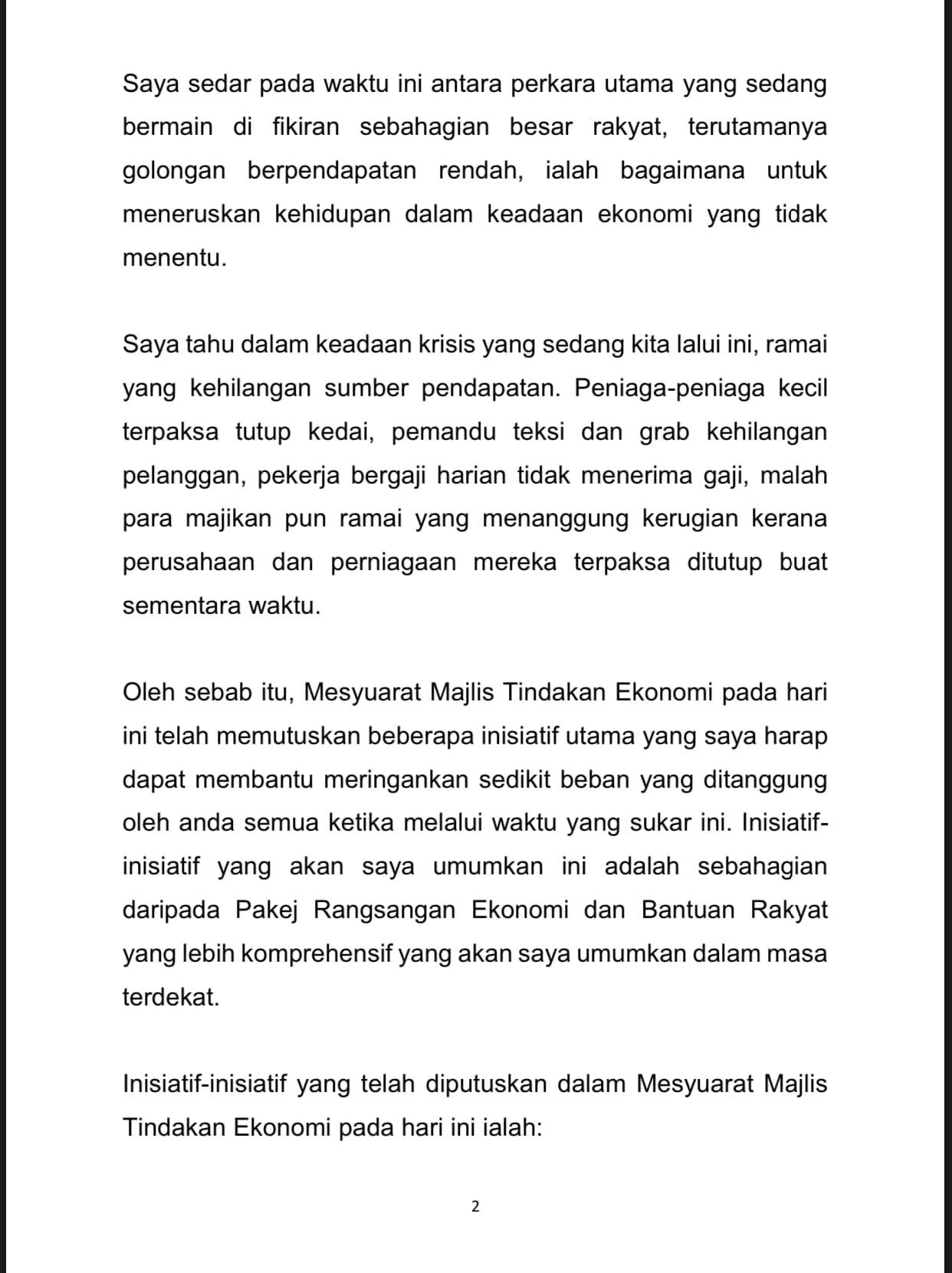 Saya sedar pada waktu ini antara perkara utama yang sedang bermain di fikiran sebahagian besar rakyat, terutamanya golongan berpendapatan rendah, ialah bagaimana untuk meneruskan kehidupan dalam keadaan ekonomi yang tidak menentu.

Saya tahu dalam keadaan krisis yang sedang kita lalui ini, ramai yang kehilangan sumber pendapatan. Peniaga-peniaga kecil terpaksa tutup kedai, pemandu teksi dan grab kehilangan pelanggan, pekerja bergaji harian tidak menerima gaji, malah para majikan pun ramai yang menanggung kerugian kerana perusahaan dan perniagaan mereka terpaksa ditutup buat sementara waktu.

Oleh sebab itu, Mesyuarat Majlis Tindakan Ekonomi pada hari ini telah memutuskan beberapa inisiatif utama yang saya harap dapat membantu meringankan sedikit beban yang ditanggung oleh anda semua ketika melalui waktu yang sukar ini. Inisiatif-inisiatif yang akan saya umumkan ini adalah sebahagian daripada Pakej Rangsangan Ekonomi dan Bantuan Rakyat yang lebih komprehensif yang akan saya umumkan dalam masa terdekat.

Inisiatif-inisiatif yang telah diputuskan dalam Mesyuarat Majlis Tindakan Ekonomi pada hari ini ialah:

2